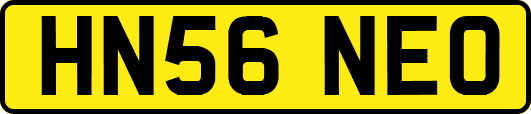 HN56 NEO